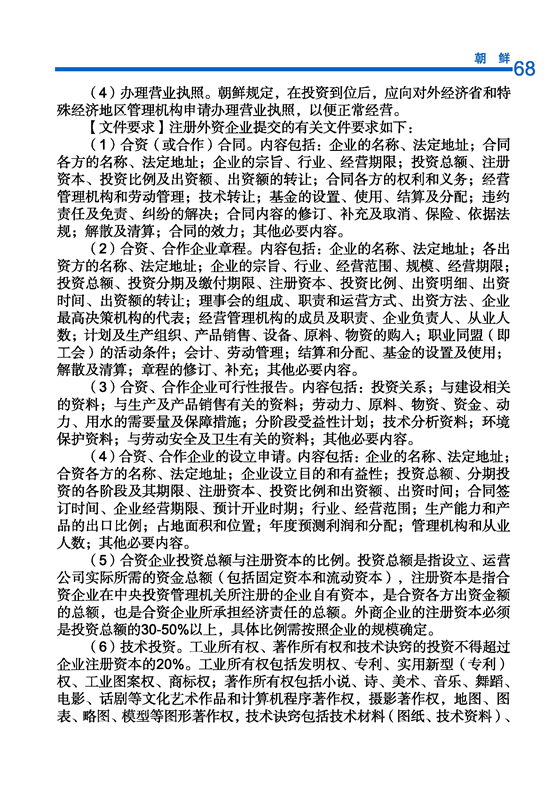 朝 鲜 68

（4）办理营业执照。朝鲜规定，在投资到位后，应向对外经济省和特殊经济地区管理机构申请办理营业执照，以便正常经营。

【文件要求】注册外资企业提交的有关文件要求如下：

（1）合资（或合作）合同。内容包括：企业的名称、法定地址；合同各方的名称、法定地址；企业的宗旨、行业、经营期限；投资总额、注册资本、投资比例及出资额、出资额的转让；合同各方的权利和义务；经营管理机构和劳动管理；技术转让；基金的设置、使用、结算及分配；违约责任及免责、纠纷的解决；合同内容的修订、补充及取消、保险、依据法规；解散及清算；合同的效力；其他必要内容。

（2）合资、合作企业章程。内容包括：企业的名称、法定地址；各出资方的名称、法定地址；企业的宗旨、行业、经营范围、规模、经营期限；投资总额、投资分期及缴付期限、注册资本、投资比例、出资明细、出资时间、出资额的转让；理事会的组成、职责和运营方式、出资方法、企业最高决策机构的代表；经营管理机构的成员及职责、企业负责人、从业人数；计划及生产组织、产品销售、设备、原料、物资的购入；职业同盟（即工会）的活动条件；会计、劳动管理；结算和分配、基金的设置及使用；解散及清算；章程的修订、补充；其他必要内容。

（3）合资、合作企业可行性报告。内容包括：投资关系；与建设相关的资料；与生产及产品销售有关的资料；劳动力、原料、物资、资金、动力、用水的需要量及保障措施；分阶段受益性计划；技术分析资料；环境保护资料；与劳动安全及卫生有关的资料；其他必要内容。

（4）合资、合作企业的设立申请。内容包括：企业的名称、法定地址；合资各方的名称、法定地址；企业设立目的和有益性；投资总额、分期投资的各阶段及其期限、注册资本、投资比例和出资额、出资时间；合同签订时间、企业经营期限、预计开业时期；行业、经营范围；生产能力和产品的出口比例；占地面积和位置；年度预测利润和分配；管理机构和从业人数；其他必要内容。

（5）合资企业投资总额与注册资本的比例。投资总额是指设立、运营公司实际所需的资金总额（包括固定资本和流动资本），注册资本是指合资企业在中央投资管理机关所注册的企业自有资本，是合资各方出资金额的总额，也是合资企业所承担经济责任的总额。外商企业的注册资本必须是投资总额的30-50%以上，具体比例需按照企业的规模确定。

（6）技术投资。工业所有权、著作所有权和技术诀窍的投资不得超过企业注册资本的20%。工业所有权包括发明权、专利、实用新型（专利）权、工业图案权、商标权；著作所有权包括小说、诗、美术、音乐、舞蹈、电影、话剧等文化艺术作品和计算机程序著作权，摄影著作权，地图、图表、略图、模型等图形著作权，技术诀窍包括技术材料（图纸、技术资料）、